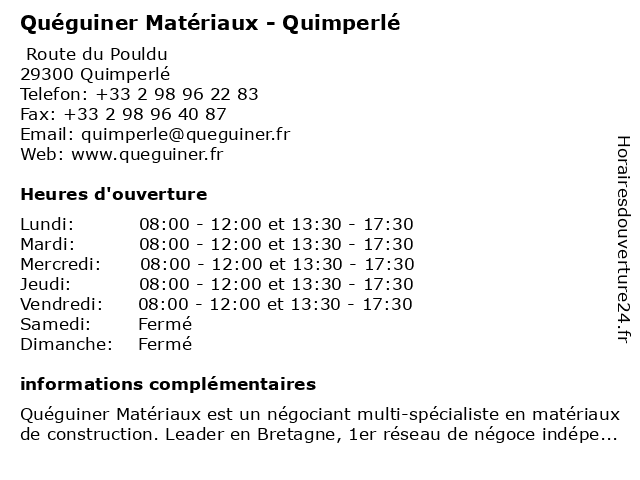 Quéguiner Matériaux - Quimperlé

Route du Pouldu
29300 Quimperlé
Telefon: +33 2 98 96 22 83
Fax: +33 2 98 96 40 87
Email: quimperle@queguiner.fr
Web: www.queguiner.fr

Heures d'ouverture

| | |
|---|---|
| Lundi: | 08:00 - 12:00 et 13:30 - 17:30 |
| Mardi: | 08:00 - 12:00 et 13:30 - 17:30 |
| Mercredi: | 08:00 - 12:00 et 13:30 - 17:30 |
| Jeudi: | 08:00 - 12:00 et 13:30 - 17:30 |
| Vendredi: | 08:00 - 12:00 et 13:30 - 17:30 |
| Samedi: | Fermé |
| Dimanche: | Fermé |

informations complémentaires

Quéguiner Matériaux est un négociant multi-spécialiste en matériaux de construction. Leader en Bretagne, 1er réseau de négoce indépe...

Horairesdouverture24.fr